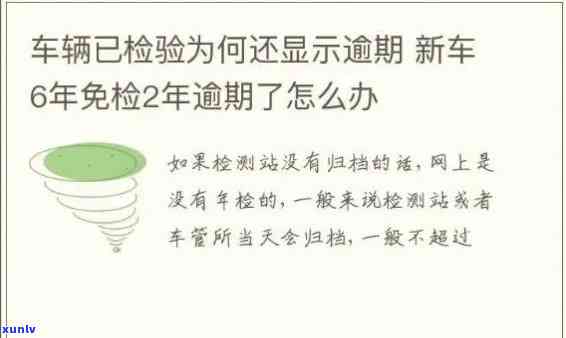 车辆已检验为何还显示逾期 新车6年免检2年逾期了怎么办

如果检测站没有归档的话，网上是没有年检的，一般来说检测站或者车管所当天会归档，一般不超过

xunlv